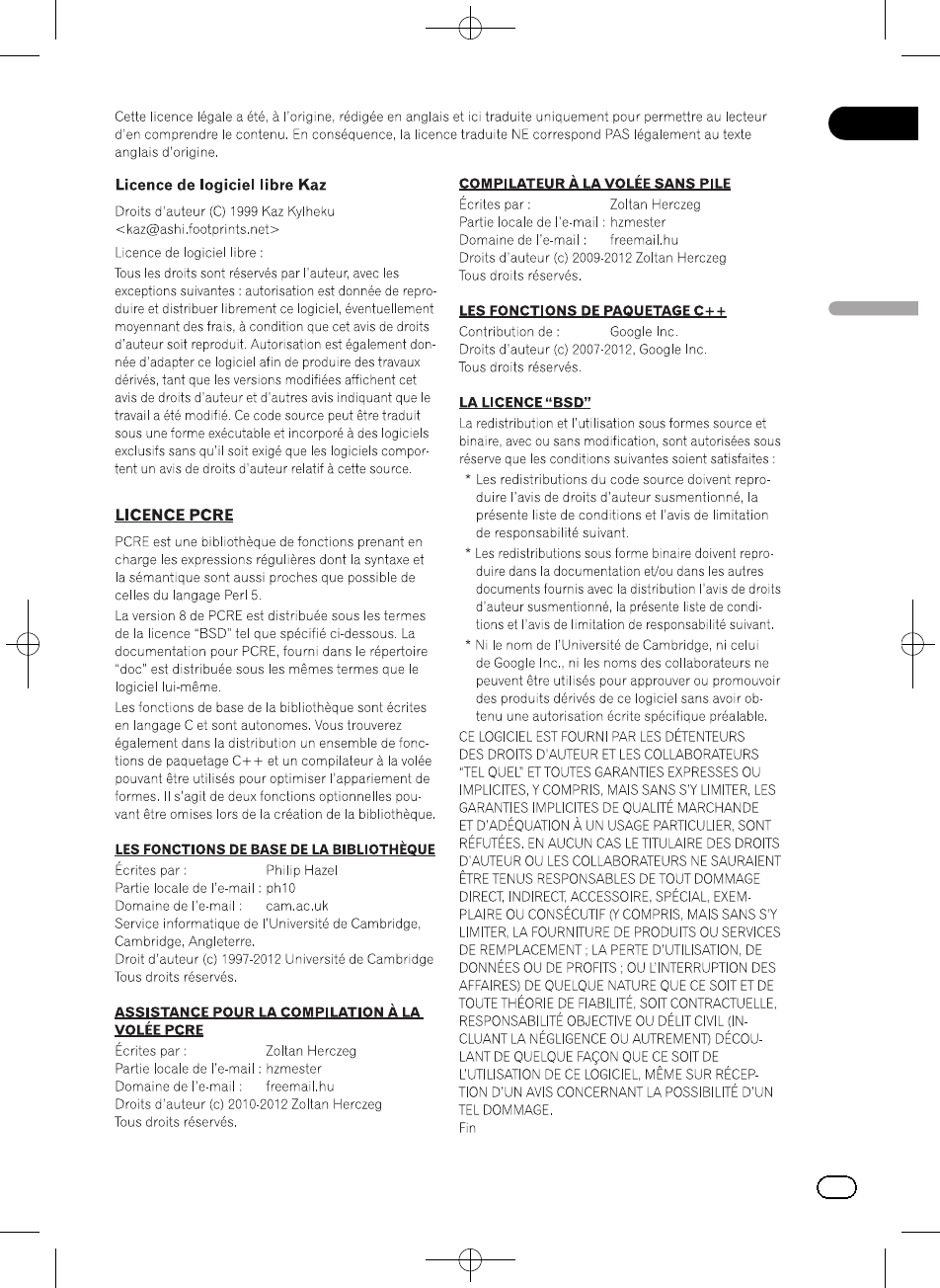 Cette licence légale a été, à l'origine, rédigée en anglais et ici traduite uniquement pour permettre au lecteur d'en comprendre le contenu. En conséquence, la licence traduite NE correspond PAS légalement au texte anglais d'origine.

Licence de logiciel libre Kaz

Droits d'auteur (C) 1999 Kaz Kylheku <kaz@ashi.footprints.net>

Licence de logiciel libre :

Tous les droits sont réservés par l'auteur, avec les exceptions suivantes : autorisation est donnée de reproduire et distribuer librement ce logiciel, éventuellement moyennant des frais, à condition que cet avis de droits d'auteur soit reproduit. Autorisation est également donnée d'adapter ce logiciel afin de produire des travaux dérivés, tant que les versions modifiées affichent cet avis de droits d'auteur et d'autres avis indiquant que le travail a été modifié. Ce code source peut être traduit sous une forme exécutable et incorporé à des logiciels exclusifs sans qu'il soit exigé que les logiciels comportent un avis de droits d'auteur relatif à cette source.

LICENCE PCRE

PCRE est une bibliothèque de fonctions prenant en charge les expressions régulières dont la syntaxe et la sémantique sont aussi proches que possible de celles du langage Perl 5.

La version 8 de PCRE est distribuée sous les termes de la licence "BSD" tel que spécifié ci-dessous. La documentation pour PCRE, fourni dans le répertoire "doc" est distribuée sous les mêmes termes que le logiciel lui-même.

Les fonctions de base de la bibliothèque sont écrites en langage C et sont autonomes. Vous trouverez également dans la distribution un ensemble de fonctions de paquetage C++ et un compilateur à la volée pouvant être utilisés pour optimiser l'appariement de formes. Il s'agit de deux fonctions optionnelles pouvant être omises lors de la création de la bibliothèque.

LES FONCTIONS DE BASE DE LA BIBLIOTHÈQUE

Écrites par : Philip Hazel
Partie locale de l'e-mail : ph10
Domaine de l'e-mail : cam.ac.uk
Service informatique de l'Université de Cambridge, Cambridge, Angleterre.
Droit d'auteur (c) 1997-2012 Université de Cambridge
Tous droits réservés.

ASSISTANCE POUR LA COMPILATION À LA VOLÉE PCRE

Écrites par : Zoltan Herczeg
Partie locale de l'e-mail : hzmester
Domaine de l'e-mail : freemail.hu
Droits d'auteur (c) 2010-2012 Zoltan Herczeg
Tous droits réservés.

COMPILATEUR À LA VOLÉE SANS PILE

Écrites par : Zoltan Herczeg
Partie locale de l'e-mail : hzmester
Domaine de l'e-mail : freemail.hu
Droits d'auteur (c) 2009-2012 Zoltan Herczeg
Tous droits réservés.

LES FONCTIONS DE PAQUETAGE C++

Contribution de : Google Inc.
Droits d'auteur (c) 2007-2012, Google Inc.
Tous droits réservés.

LA LICENCE "BSD"

La redistribution et l'utilisation sous formes source et binaire, avec ou sans modification, sont autorisées sous réserve que les conditions suivantes soient satisfaites :

* Les redistributions du code source doivent reproduire l'avis de droits d'auteur susmentionné, la présente liste de conditions et l'avis de limitation de responsabilité suivant.
* Les redistributions sous forme binaire doivent reproduire dans la documentation et/ou dans les autres documents fournis avec la distribution l'avis de droits d'auteur susmentionné, la présente liste de conditions et l'avis de limitation de responsabilité suivant.
* Ni le nom de l'Université de Cambridge, ni celui de Google Inc., ni les noms des collaborateurs ne peuvent être utilisés pour approuver ou promouvoir des produits dérivés de ce logiciel sans avoir obtenu une autorisation écrite spécifique préalable.

CE LOGICIEL EST FOURNI PAR LES DÉTENTEURS DES DROITS D'AUTEUR ET LES COLLABORATEURS "TEL QUEL" ET TOUTES GARANTIES EXPRESSES OU IMPLICITES, Y COMPRIS, MAIS SANS S'Y LIMITER, LES GARANTIES IMPLICITES DE QUALITÉ MARCHANDE ET D'ADÉQUATION À UN USAGE PARTICULIER, SONT RÉFUTÉES. EN AUCUN CAS LE TITULAIRE DES DROITS D'AUTEUR OU LES COLLABORATEURS NE SAURAIENT ÊTRE TENUS RESPONSABLES DE TOUT DOMMAGE DIRECT, INDIRECT, ACCESSOIRE, SPÉCIAL, EXEMPLAIRE OU CONSÉCUTIF (Y COMPRIS, MAIS SANS S'Y LIMITER, LA FOURNITURE DE PRODUITS OU SERVICES DE REMPLACEMENT ; LA PERTE D'UTILISATION, DE DONNÉES OU DE PROFITS ; OU L'INTERRUPTION DES AFFAIRES) DE QUELQUE NATURE QUE CE SOIT ET DE TOUTE THÉORIE DE FIABILITÉ, SOIT CONTRACTUELLE, RESPONSABILITÉ OBJECTIVE OU DÉLIT CIVIL (INCLUANT LA NÉGLIGENCE OU AUTREMENT) DÉCOULANT DE QUELQUE FAÇON QUE CE SOIT DE L'UTILISATION DE CE LOGICIEL, MÊME SUR RÉCEPTION D'UN AVIS CONCERNANT LA POSSIBILITÉ D'UN TEL DOMMAGE.
Fin